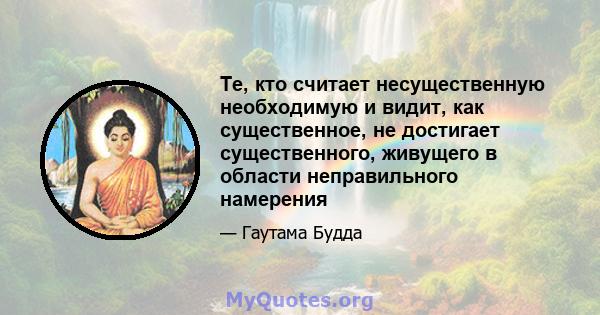 Те, кто считает несущественную необходимую и видит, как существенное, не достигает существенного, живущего в области неправильного намерения

— Гаутама Будда

MyQuotes.org